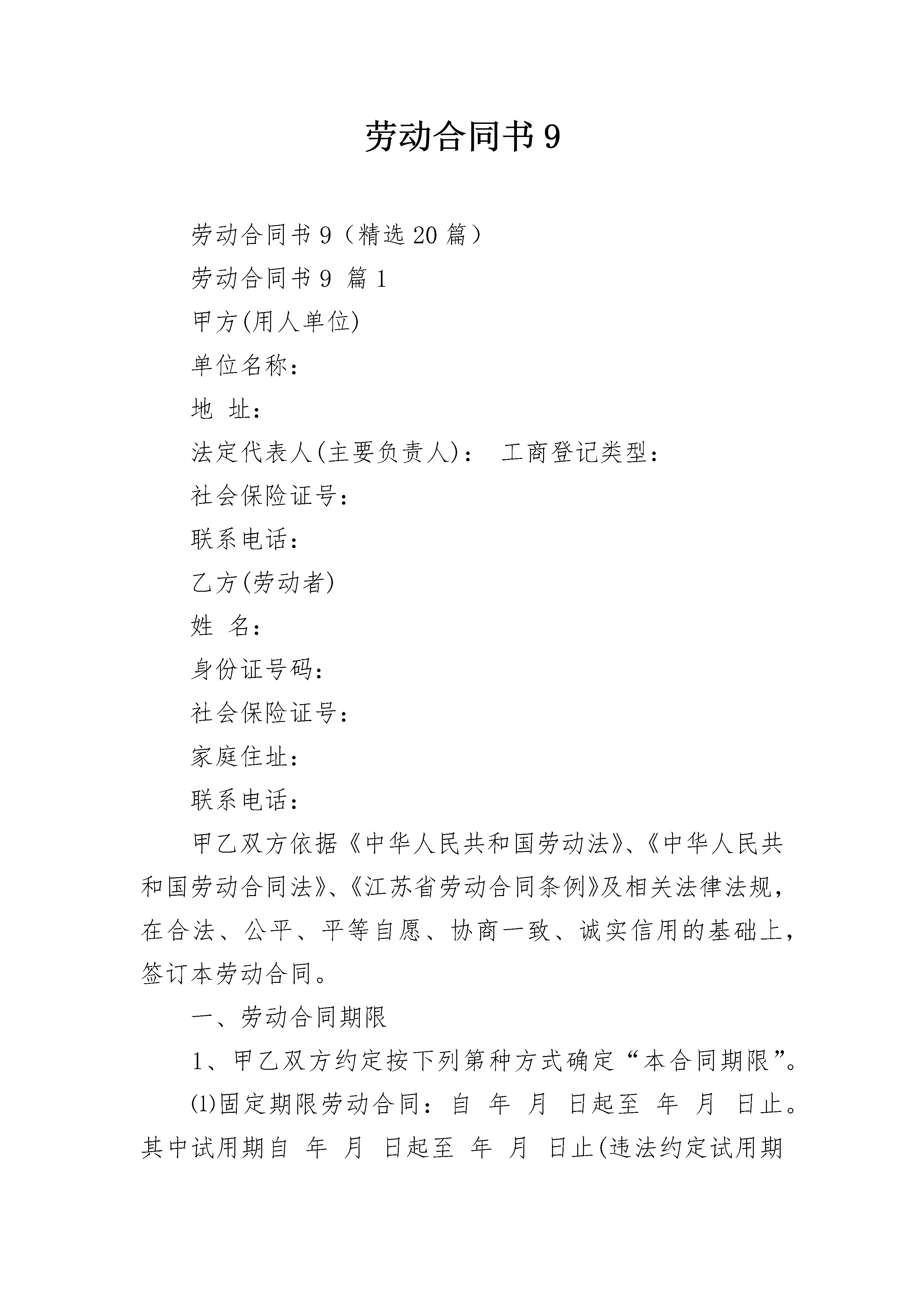 劳动合同书 9

劳动合同书 9（精选 20 篇）

劳动合同书 9 篇 1

甲方(用人单位)

单位名称：

地 址：

法定代表人(主要负责人)： 工商登记类型：

社会保险证号：

联系电话：

乙方(劳动者)

姓 名：

身份证号码：

社会保险证号：

家庭住址：

联系电话：

甲乙双方依据《中华人民共和国劳动法》、《中华人民共和国劳动合同法》、《江苏省劳动合同条例》及相关法律法规，在合法、公平、平等自愿、协商一致、诚实信用的基础上，签订本劳动合同。

一、劳动合同期限

1、甲乙双方约定按下列第种方式确定“本合同期限”。

⑴固定期限劳动合同：自 年 月 日起至 年 月 日止。其中试用期自 年 月 日起至 年 月 日止(违法约定试用期